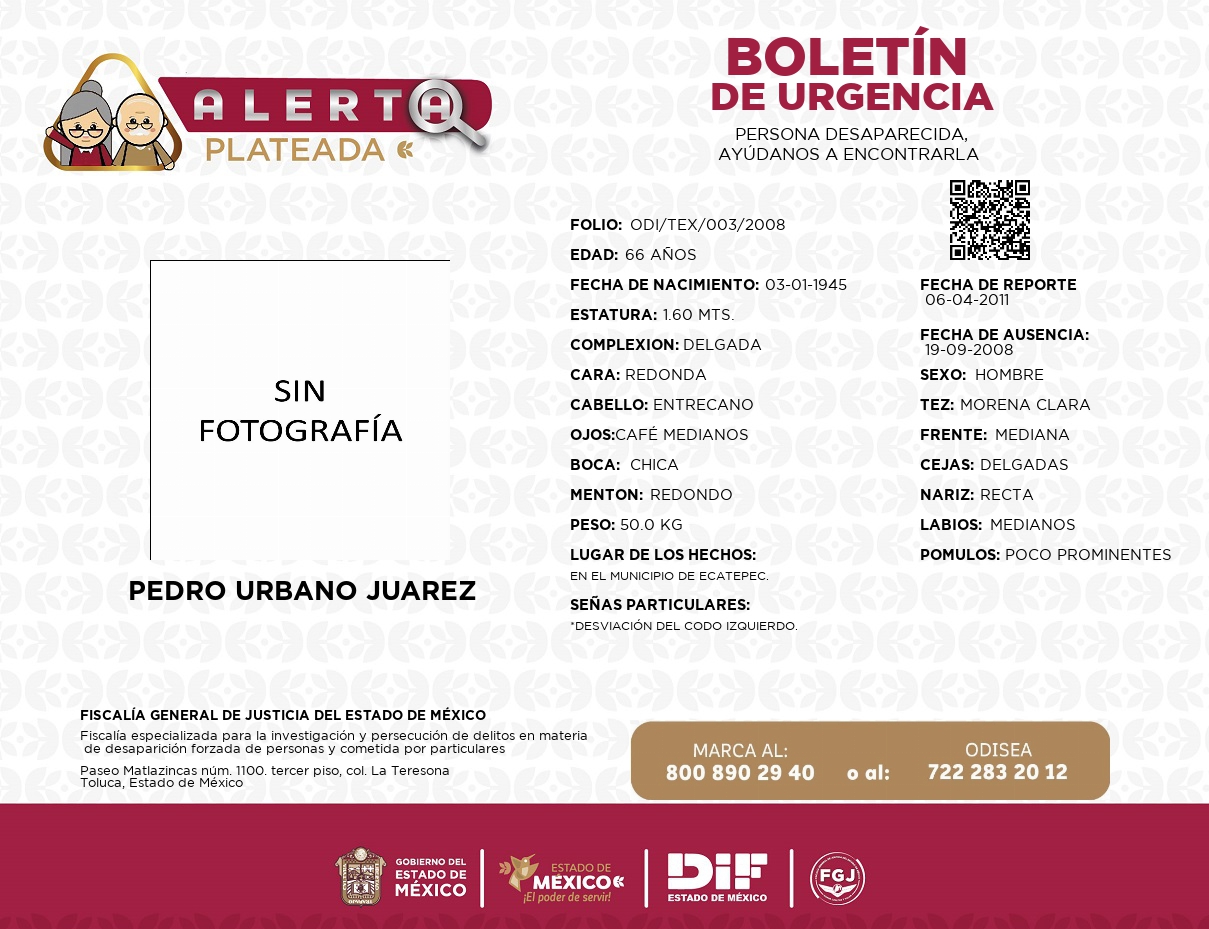 ALERTA
PLATEADA

BOLETÍN
DE URGENCIA

PERSONA DESAPARECIDA,
AYÚDANOS A ENCONTRARLA

SIN
FOTOGRAFÍA

PEDRO URBANO JUAREZ

FOLIO: ODI/TEX/003/2008
EDAD: 66 AÑOS
FECHA DE NACIMIENTO: 03-01-1945
ESTATURA: 1.60 MTS.
COMPLEXION: DELGADA
CARA: REDONDA
CABELLO: ENTRECANO
OJOS:CAFÉ MEDIANOS
BOCA: CHICA
MENTON: REDONDO
PESO: 50.0 KG
LUGAR DE LOS HECHOS:
EN EL MUNICIPIO DE ECATEPEC.
SEÑAS PARTICULARES:
*DESVIACIÓN DEL CODO IZQUIERDO.

FECHA DE REPORTE
06-04-2011
FECHA DE AUSENCIA:
19-09-2008
SEXO: HOMBRE
TEZ: MORENA CLARA
FRENTE: MEDIANA
CEJAS: DELGADAS
NARIZ: RECTA
LABIOS: MEDIANOS
POMULOS: POCO PROMINENTES

FISCALÍA GENERAL DE JUSTICIA DEL ESTADO DE MÉXICO
Fiscalía especializada para la investigación y persecución de delitos en materia de desaparición forzada de personas y cometida por particulares

Paseo Matlazincas núm. 1100. tercer piso, col. La Teresona
Toluca, Estado de México

MARCA AL:
800 890 29 40
o al:
ODISEA
722 283 20 12

GOBIERNO DEL
ESTADO DE
MÉXICO

ESTADO DE
MÉXICO
¡El poder de servir!

DIF
ESTADO DE MÉXICO

FGJ